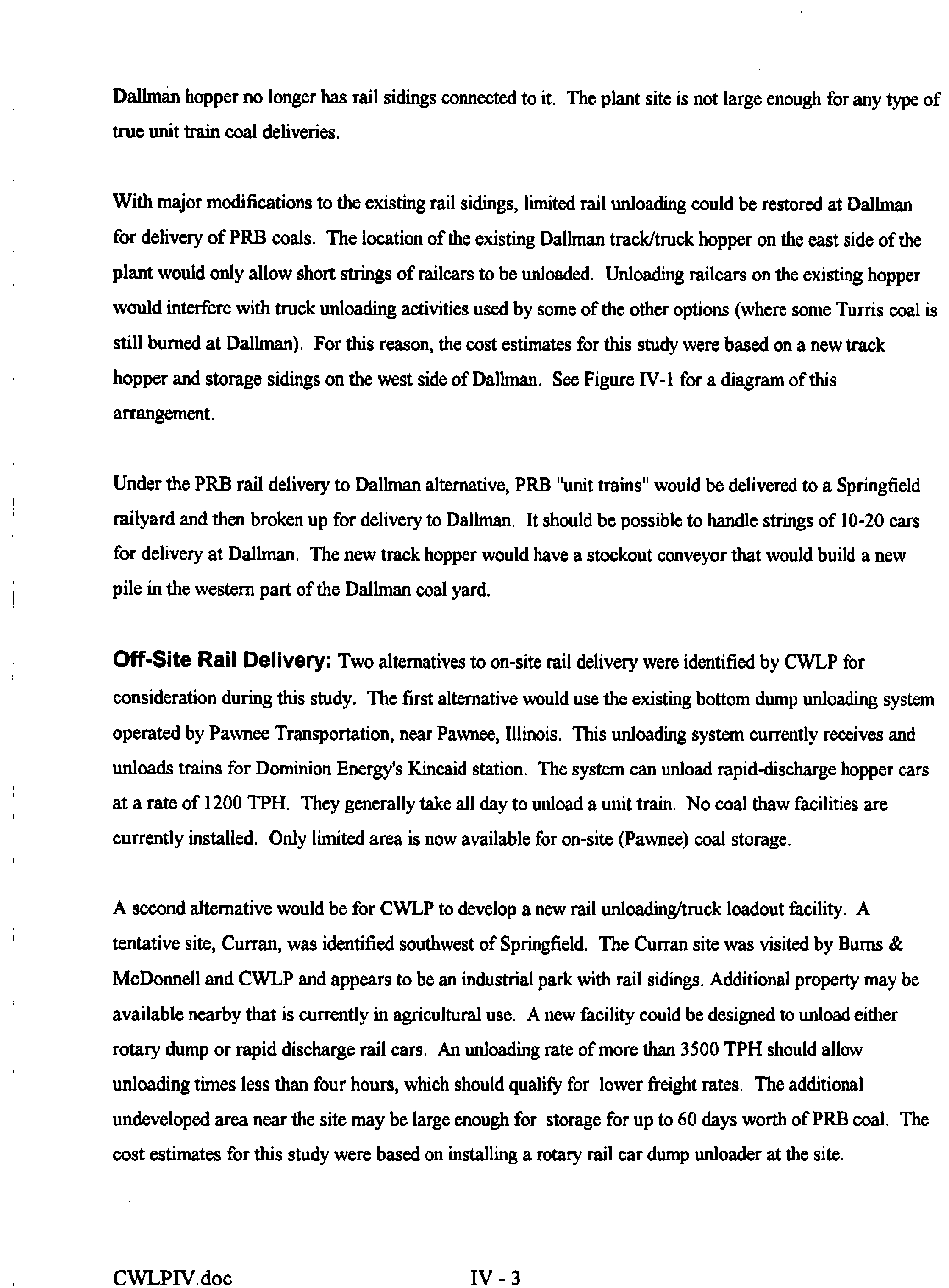 Dallman hopper no longer has rail sidings connected to it. The plant site is not large enough for any type of true unit train coal deliveries.

With major modifications to the existing rail sidings, limited rail unloading could be restored at Dallman for delivery of PRB coals. The location of the existing Dallman track/truck hopper on the east side of the plant would only allow short strings of railcars to be unloaded. Unloading railcars on the existing hopper would interfere with truck unloading activities used by some of the other options (where some Turris coal is still burned at Dallman). For this reason, the cost estimates for this study were based on a new track hopper and storage sidings on the west side of Dallman. See Figure IV-1 for a diagram of this arrangement.

Under the PRB rail delivery to Dallman alternative, PRB "unit trains" would be delivered to a Springfield railyard and then broken up for delivery to Dallman. It should be possible to handle strings of 10-20 cars for delivery at Dallman. The new track hopper would have a stockout conveyor that would build a new pile in the western part of the Dallman coal yard.

Off-Site Rail Delivery: Two alternatives to on-site rail delivery were identified by CWLP for consideration during this study. The first alternative would use the existing bottom dump unloading system operated by Pawnee Transportation, near Pawnee, Illinois. This unloading system currently receives and unloads trains for Dominion Energy's Kincaid station. The system can unload rapid-discharge hopper cars at a rate of 1200 TPH. They generally take all day to unload a unit train. No coal thaw facilities are currently installed. Only limited area is now available for on-site (Pawnee) coal storage.

A second alternative would be for CWLP to develop a new rail unloading/truck loadout facility. A tentative site, Curran, was identified southwest of Springfield. The Curran site was visited by Burns & McDonnell and CWLP and appears to be an industrial park with rail sidings. Additional property may be available nearby that is currently in agricultural use. A new facility could be designed to unload either rotary dump or rapid discharge rail cars. An unloading rate of more than 3500 TPH should allow unloading times less than four hours, which should qualify for lower freight rates. The additional undeveloped area near the site may be large enough for storage for up to 60 days worth of PRB coal. The cost estimates for this study were based on installing a rotary rail car dump unloader at the site.

CWLPIV.doc IV - 3